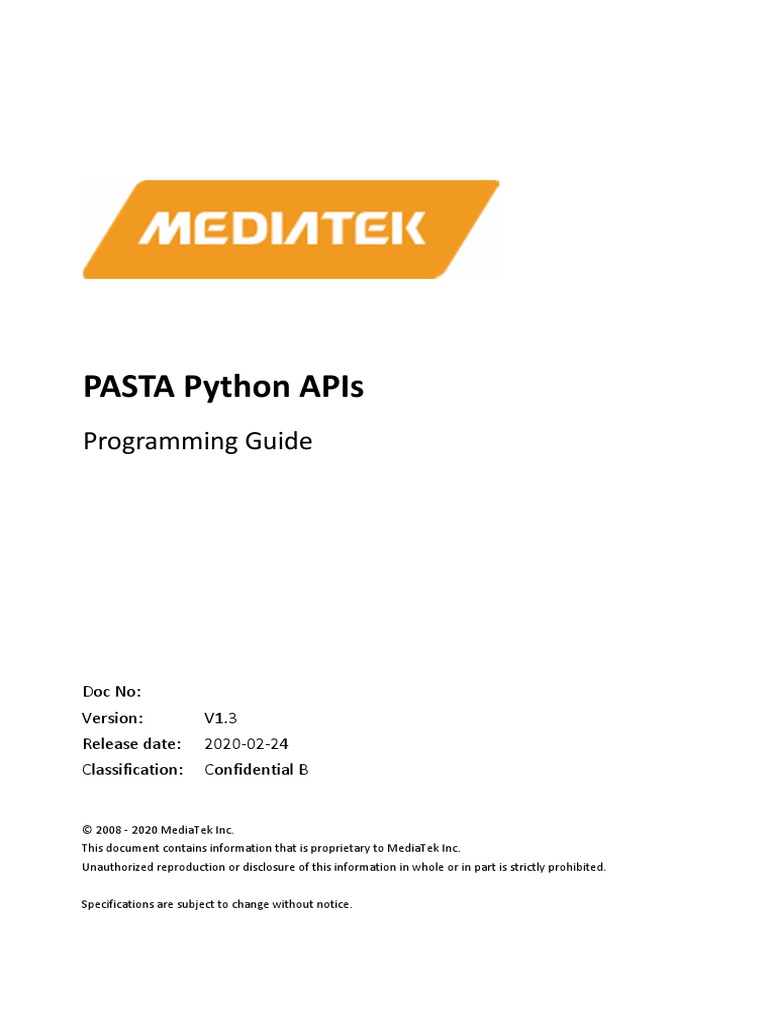 MEDIATEK

PASTA Python APIs

Programming Guide

Doc No:
Version: V1.3
Release date: 2020-02-24
Classification: Confidential B

© 2008 - 2020 MediaTek Inc.
This document contains information that is proprietary to MediaTek Inc.
Unauthorized reproduction or disclosure of this information in whole or in part is strictly prohibited.

Specifications are subject to change without notice.